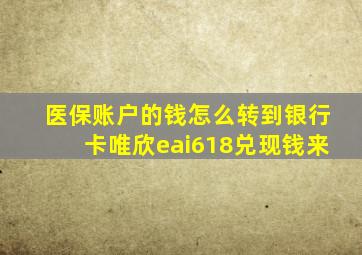 医保账户的钱怎么转到银行卡唯欣eai618兑现钱来